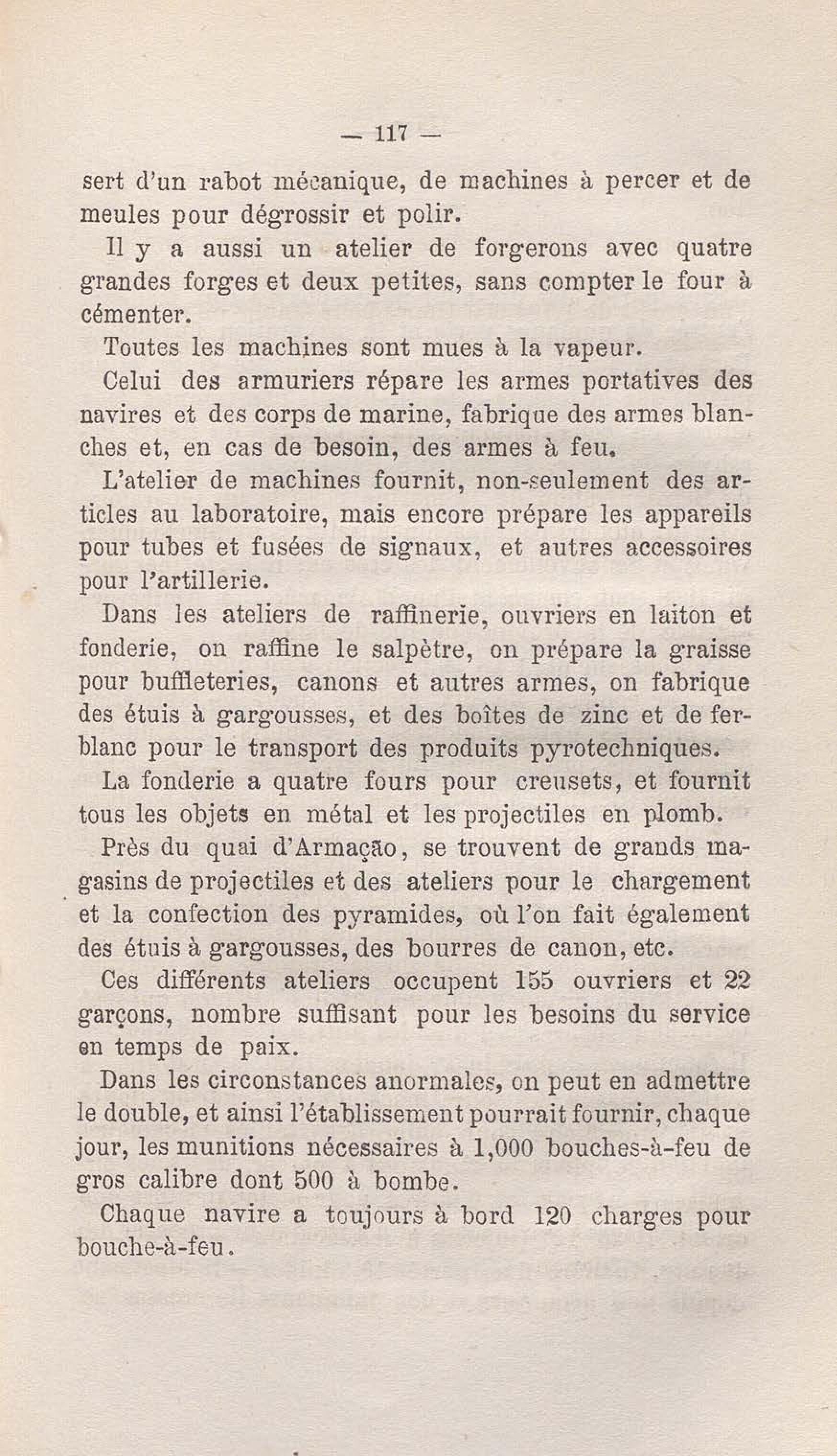 — 117 —

sert d'un rabot mécanique, de machines à percer et de meules pour dégrossir et polir.

Il y a aussi un atelier de forgerons avec quatre grandes forges et deux petites, sans compter le four à cémenter.

Toutes les machines sont mues à la vapeur.

Celui des armuriers répare les armes portatives des navires et des corps de marine, fabrique des armes blanches et, en cas de besoin, des armes à feu.

L'atelier de machines fournit, non-seulement des articles au laboratoire, mais encore prépare les appareils pour tubes et fusées de signaux, et autres accessoires pour l'artillerie.

Dans les ateliers de raffinerie, ouvriers en laiton et fonderie, on raffine le salpètre, on prépare la graisse pour buffleteries, canons et autres armes, on fabrique des étuis à gargousses, et des boîtes de zinc et de ferblanc pour le transport des produits pyrotechniques.

La fonderie a quatre fours pour creusets, et fournit tous les objets en métal et les projectiles en plomb.

Près du quai d'Armação, se trouvent de grands magasins de projectiles et des ateliers pour le chargement et la confection des pyramides, où l'on fait également des étuis à gargousses, des bourres de canon, etc.

Ces différents ateliers occupent 155 ouvriers et 22 garçons, nombre suffisant pour les besoins du service en temps de paix.

Dans les circonstances anormales, on peut en admettre le double, et ainsi l'établissement pourrait fournir, chaque jour, les munitions nécessaires à 1,000 bouches-à-feu de gros calibre dont 500 à bombe.

Chaque navire a toujours à bord 120 charges pour bouche-à-feu.